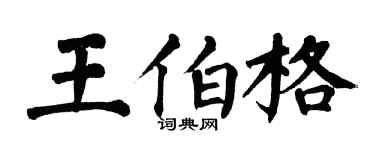 王伯格
词典网